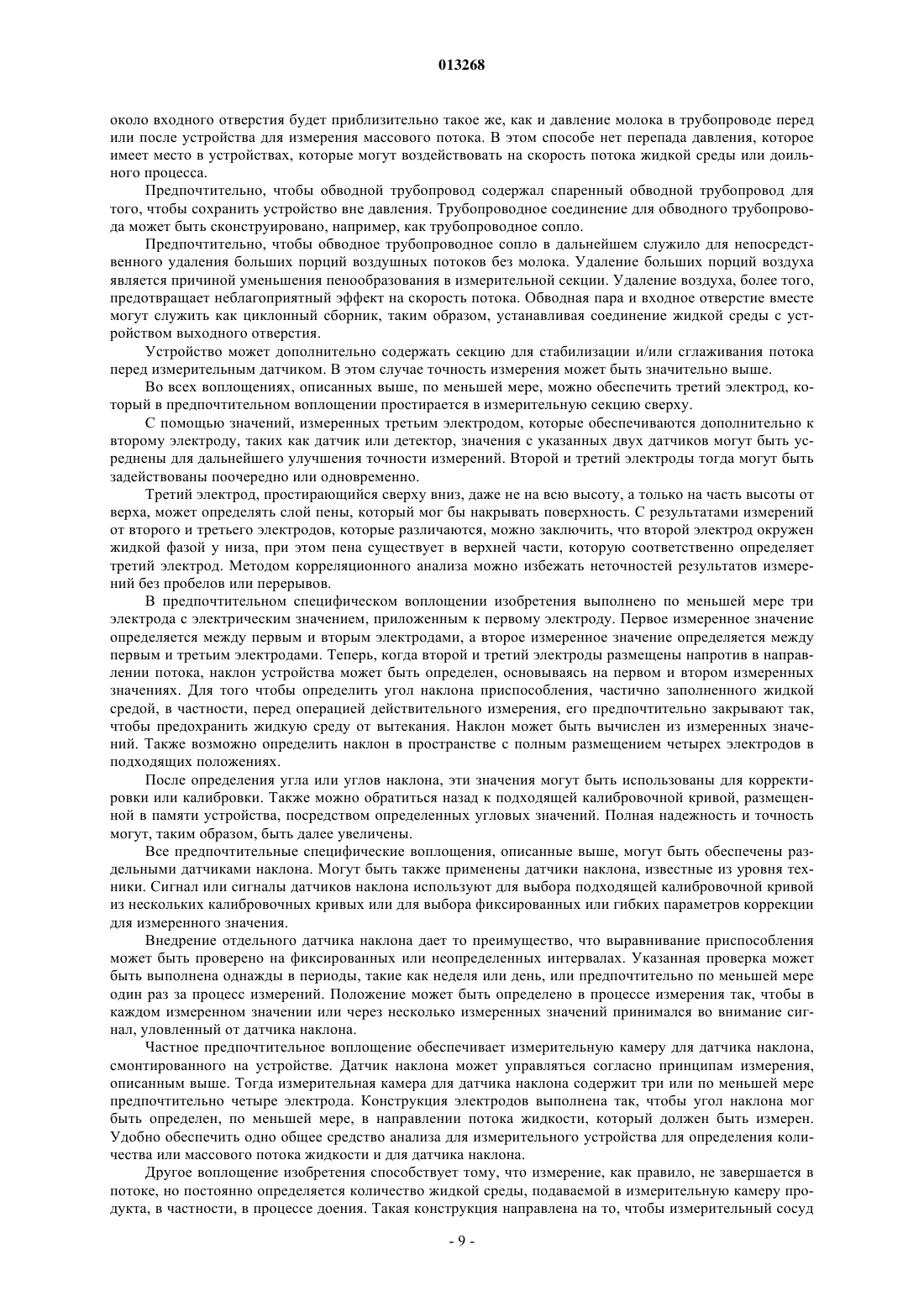 013268

около входного отверстия будет приблизительно такое же, как и давление молока в трубопроводе перед или после устройства для измерения массового потока. В этом способе нет перепада давления, которое имеет место в устройствах, которые могут воздействовать на скорость потока жидкой среды или доильного процесса.

Предпочтительно, чтобы обводной трубопровод содержал спаренный обводной трубопровод для того, чтобы сохранить устройство вне давления. Трубопроводное соединение для обводного трубопровода может быть сконструировано, например, как трубопроводное сопло.

Предпочтительно, чтобы обводное трубопроводное сопло в дальнейшем служило для непосредственного удаления больших порций воздушных потоков без молока. Удаление больших порций воздуха является причиной уменьшения пенообразования в измерительной секции. Удаление воздуха, более того, предотвращает неблагоприятный эффект на скорость потока. Обводная пара и входное отверстие вместе могут служить как циклонный сборник, таким образом, устанавливая соединение жидкой среды с устройством выходного отверстия.

Устройство может дополнительно содержать секцию для стабилизации и/или сглаживания потока перед измерительным датчиком. В этом случае точность измерения может быть значительно выше.

Во всех воплощениях, описанных выше, по меньшей мере, можно обеспечить третий электрод, который в предпочтительном воплощении простирается в измерительную секцию сверху.

С помощью значений, измеренных третьим электродом, которые обеспечиваются дополнительно к второму электроду, таких как датчик или детектор, значения с указанных двух датчиков могут быть усреднены для дальнейшего улучшения точности измерений. Второй и третий электроды тогда могут быть задействованы поочередно или одновременно.

Третий электрод, простирающийся сверху вниз, даже не на всю высоту, а только на часть высоты от верха, может определять слой пены, который мог бы накрывать поверхность. С результатами измерений от второго и третьего электродов, которые различаются, можно заключить, что второй электрод окружен жидкой фазой у низа, при этом пена существует в верхней части, которую соответственно определяет третий электрод. Методом корреляционного анализа можно избежать неточностей результатов измерений без пробелов или перерывов.

В предпочтительном специфическом воплощении изобретения выполнено по меньшей мере три электрода с электрическим значением, приложенным к первому электроду. Первое измеренное значение определяется между первым и вторым электродами, а второе измеренное значение определяется между первым и третьим электродами. Теперь, когда второй и третий электроды размещены напротив в направлении потока, наклон устройства может быть определен, основываясь на первом и втором измеренных значениях. Для того чтобы определить угол наклона приспособления, частично заполненного жидкой средой, в частности, перед операцией действительного измерения, его предпочтительно закрывают так, чтобы предохранить жидкую среду от вытекания. Наклон может быть вычислен из измеренных значений. Также возможно определить наклон в пространстве с полным размещением четырех электродов в подходящих положениях.

После определения угла или углов наклона, эти значения могут быть использованы для корректировки или калибровки. Также можно обратиться назад к подходящей калибровочной кривой, размещенной в памяти устройства, посредством определенных угловых значений. Полная надежность и точность могут, таким образом, быть далее увеличены.

Все предпочтительные специфические воплощения, описанные выше, могут быть обеспечены раздельными датчиками наклона. Могут быть также применены датчики наклона, известные из уровня техники. Сигнал или сигналы датчиков наклона используют для выбора подходящей калибровочной кривой из нескольких калибровочных кривых или для выбора фиксированных или гибких параметров коррекции для измеренного значения.

Внедрение отдельного датчика наклона дает то преимущество, что выравнивание приспособления может быть проверено на фиксированных или неопределенных интервалах. Указанная проверка может быть выполнена однажды в периоды, такие как неделя или день, или предпочтительно по меньшей мере один раз за процесс измерений. Положение может быть определено в процессе измерения так, чтобы в каждом измеренном значении или через несколько измеренных значений принимался во внимание сигнал, уловленный от датчика наклона.

Частное предпочтительное воплощение обеспечивает измерительную камеру для датчика наклона, смонтированного на устройстве. Датчик наклона может управляться согласно принципам измерения, описанным выше. Тогда измерительная камера для датчика наклона содержит три или по меньшей мере предпочтительно четыре электрода. Конструкция электродов выполнена так, чтобы угол наклона мог быть определен, по меньшей мере, в направлении потока жидкости, который должен быть измерен. Удобно обеспечить одно общее средство анализа для измерительного устройства для определения количества или массового потока жидкости и для датчика наклона.

Другое воплощение изобретения способствует тому, что измерение, как правило, не завершается в потоке, но постоянно определяется количество жидкой среды, подаваемой в измерительную камеру продукта, в частности, в процессе доения. Такая конструкция направлена на то, чтобы измерительный сосуд

- 9 -